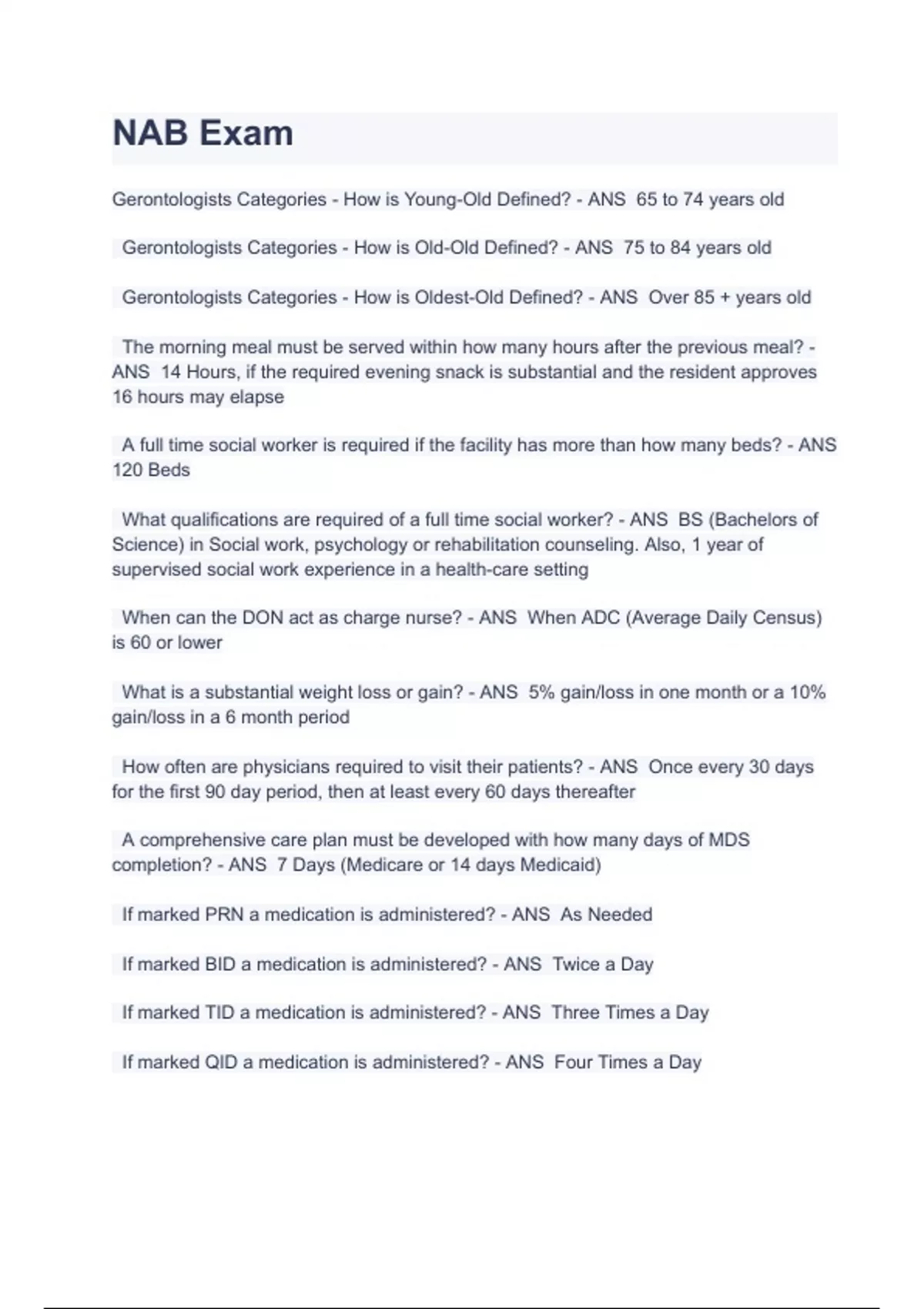 NAB Exam

Gerontologists Categories - How is Young-Old Defined? - ANS 65 to 74 years old

Gerontologists Categories - How is Old-Old Defined? - ANS 75 to 84 years old

Gerontologists Categories - How is Oldest-Old Defined? - ANS Over 85 + years old

The morning meal must be served within how many hours after the previous meal? - ANS 14 Hours, if the required evening snack is substantial and the resident approves 16 hours may elapse

A full time social worker is required if the facility has more than how many beds? - ANS 120 Beds

What qualifications are required of a full time social worker? - ANS BS (Bachelors of Science) in Social work, psychology or rehabilitation counseling. Also, 1 year of supervised social work experience in a health-care setting

When can the DON act as charge nurse? - ANS When ADC (Average Daily Census) is 60 or lower

What is a substantial weight loss or gain? - ANS 5% gain/loss in one month or a 10% gain/loss in a 6 month period

How often are physicians required to visit their patients? - ANS Once every 30 days for the first 90 day period, then at least every 60 days thereafter

A comprehensive care plan must be developed with how many days of MDS completion? - ANS 7 Days (Medicare or 14 days Medicaid)

If marked PRN a medication is administered? - ANS As Needed

If marked BID a medication is administered? - ANS Twice a Day

If marked TID a medication is administered? - ANS Three Times a Day

If marked QID a medication is administered? - ANS Four Times a Day